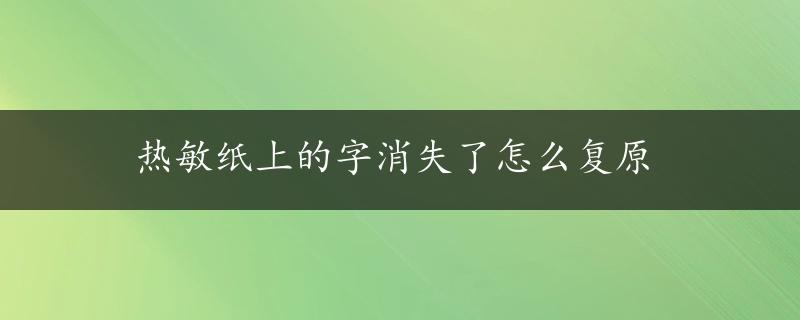 热敏纸上的字消失了怎么复原